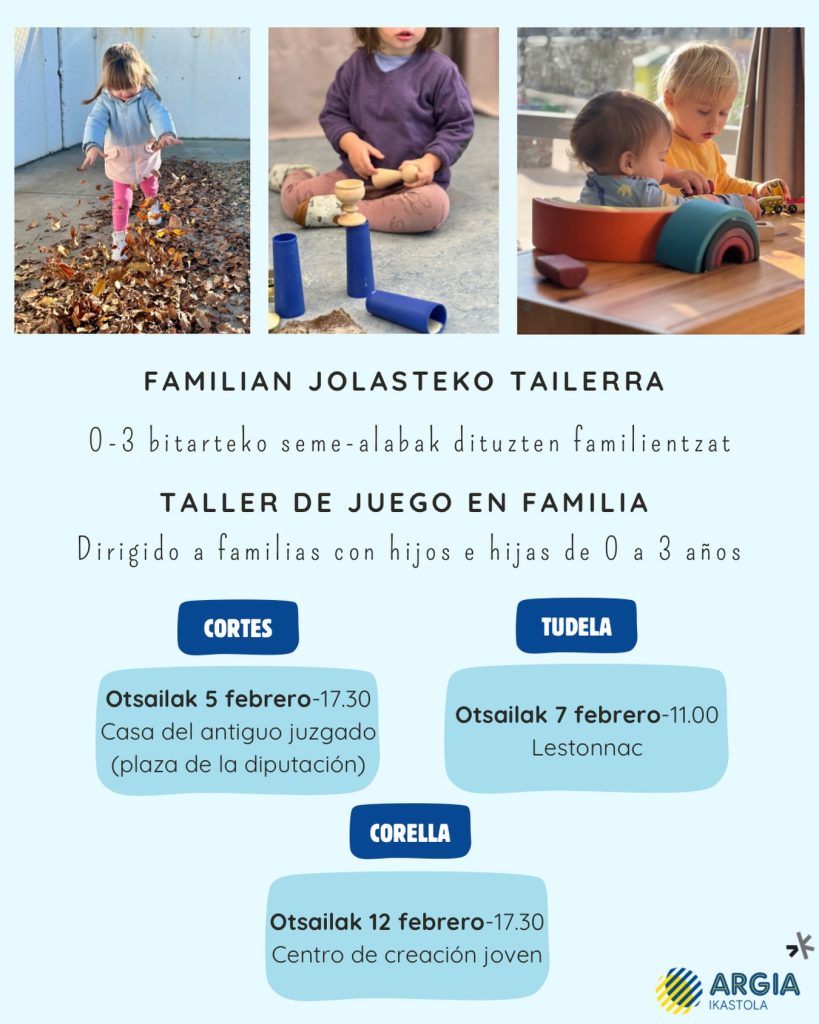 FAMILIAN JOLASTEKO TAILERRA

0-3 bitarteko seme-alabak dituzten familientzat

TALLER DE JUEGO EN FAMILIA

Dirigido a familias con hijos e hijas de 0 a 3 años

CORTES

Otsailak 5 febrero-17.30
Casa del antiguo juzgado
(plaza de la diputación)

TUDELA

Otsailak 7 febrero-11.00
Lestonnac

CORELLA

Otsailak 12 febrero-17.30
Centro de creación joven

ARGIA
IKASTOLA